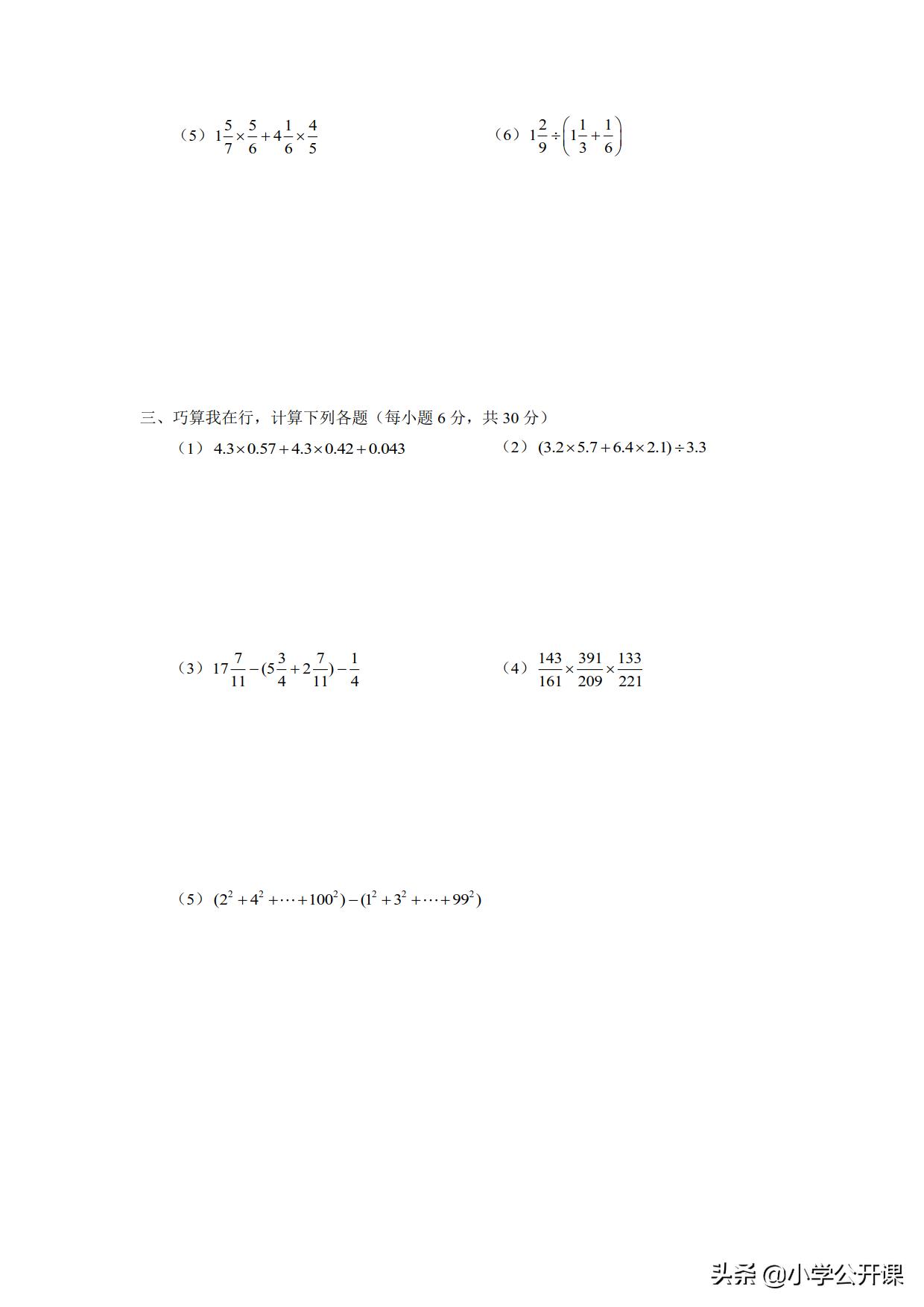 （5）$1\frac{5}{7}\times\frac{5}{6}+4\frac{1}{6}\times\frac{4}{5}$

（6）$1\frac{2}{9}\div\left(1\frac{1}{3}+\frac{1}{6}\right)$

三、巧算我在行，计算下列各题（每小题 6 分，共 30 分）

（1）$4.3\times0.57+4.3\times0.42+0.043$

（2）$(3.2\times5.7+6.4\times2.1)\div3.3$

（3）$17\frac{7}{11}-(5\frac{3}{4}+2\frac{7}{11})-\frac{1}{4}$

（4）$\frac{143}{161}\times\frac{391}{209}\times\frac{133}{221}$

（5）$(2^2+4^2+\cdots+100^2)-(1^2+3^2+\cdots+99^2)$

头条 @小学公开课